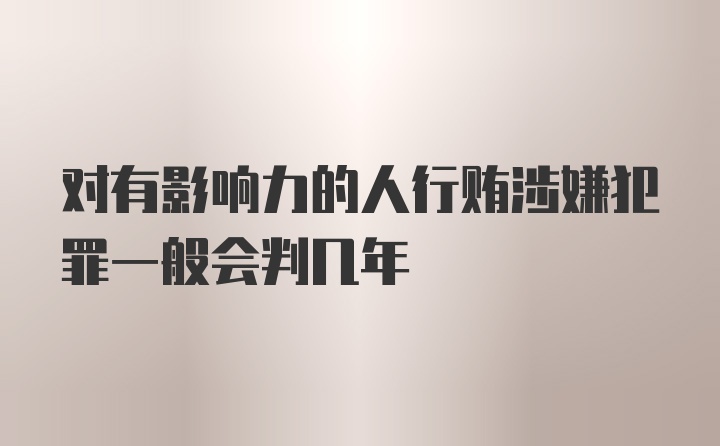 对有影响力的人行贿涉嫌犯罪一般会判几年